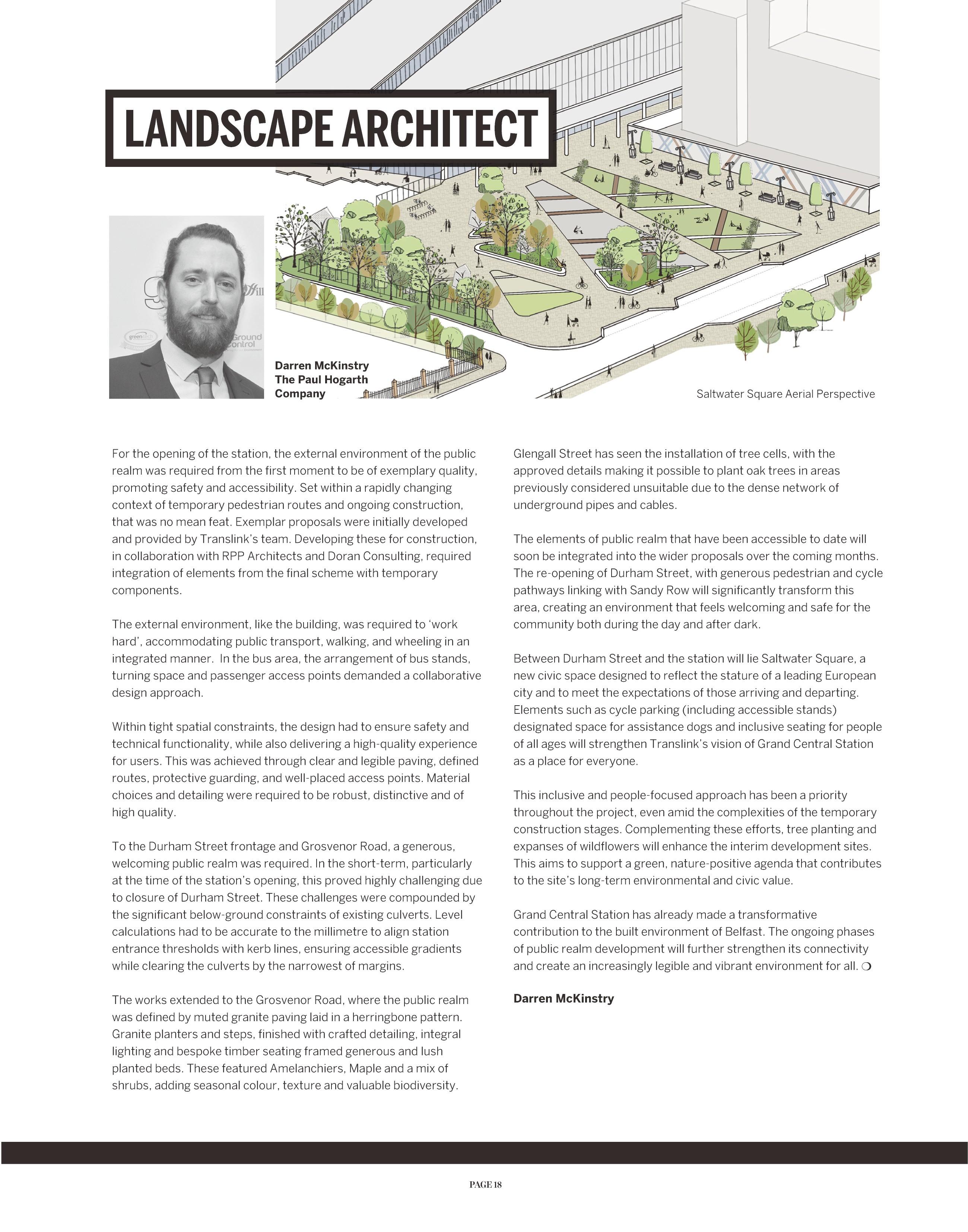 LANDSCAPE ARCHITECT

Darren McKinstry
The Paul Hogarth Company

Saltwater Square Aerial Perspective

For the opening of the station, the external environment of the public realm was required from the first moment to be of exemplary quality, promoting safety and accessibility. Set within a rapidly changing context of temporary pedestrian routes and ongoing construction, that was no mean feat. Exemplar proposals were initially developed and provided by Translink's team. Developing these for construction, in collaboration with RPP Architects and Doran Consulting, required integration of elements from the final scheme with temporary components.

The external environment, like the building, was required to 'work hard', accommodating public transport, walking, and wheeling in an integrated manner. In the bus area, the arrangement of bus stands, turning space and passenger access points demanded a collaborative design approach.

Within tight spatial constraints, the design had to ensure safety and technical functionality, while also delivering a high-quality experience for users. This was achieved through clear and legible paving, defined routes, protective guarding, and well-placed access points. Material choices and detailing were required to be robust, distinctive and of high quality.

To the Durham Street frontage and Grosvenor Road, a generous, welcoming public realm was required. In the short-term, particularly at the time of the station's opening, this proved highly challenging due to closure of Durham Street. These challenges were compounded by the significant below-ground constraints of existing culverts. Level calculations had to be accurate to the millimetre to align station entrance thresholds with kerb lines, ensuring accessible gradients while clearing the culverts by the narrowest of margins.

The works extended to the Grosvenor Road, where the public realm was defined by muted granite paving laid in a herringbone pattern. Granite planters and steps, finished with crafted detailing, integral lighting and bespoke timber seating framed generous and lush planted beds. These featured Amelanchiers, Maple and a mix of shrubs, adding seasonal colour, texture and valuable biodiversity.

Glengall Street has seen the installation of tree cells, with the approved details making it possible to plant oak trees in areas previously considered unsuitable due to the dense network of underground pipes and cables.

The elements of public realm that have been accessible to date will soon be integrated into the wider proposals over the coming months. The re-opening of Durham Street, with generous pedestrian and cycle pathways linking with Sandy Row will significantly transform this area, creating an environment that feels welcoming and safe for the community both during the day and after dark.

Between Durham Street and the station will lie Saltwater Square, a new civic space designed to reflect the stature of a leading European city and to meet the expectations of those arriving and departing. Elements such as cycle parking (including accessible stands) designated space for assistance dogs and inclusive seating for people of all ages will strengthen Translink's vision of Grand Central Station as a place for everyone.

This inclusive and people-focused approach has been a priority throughout the project, even amid the complexities of the temporary construction stages. Complementing these efforts, tree planting and expanses of wildflowers will enhance the interim development sites. This aims to support a green, nature-positive agenda that contributes to the site's long-term environmental and civic value.

Grand Central Station has already made a transformative contribution to the built environment of Belfast. The ongoing phases of public realm development will further strengthen its connectivity and create an increasingly legible and vibrant environment for all. ❍

Darren McKinstry

PAGE 18